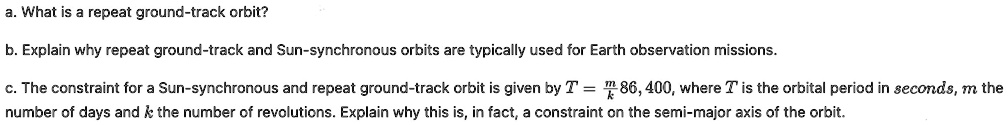 a. What is a repeat ground-track orbit?

b. Explain why repeat ground-track and Sun-synchronous orbits are typically used for Earth observation missions.

c. The constraint for a Sun-synchronous and repeat ground-track orbit is given by $T = \frac{m}{k}86,400$, where $T$ is the orbital period in $seconds$, $m$ the number of days and $k$ the number of revolutions. Explain why this is, in fact, a constraint on the semi-major axis of the orbit.